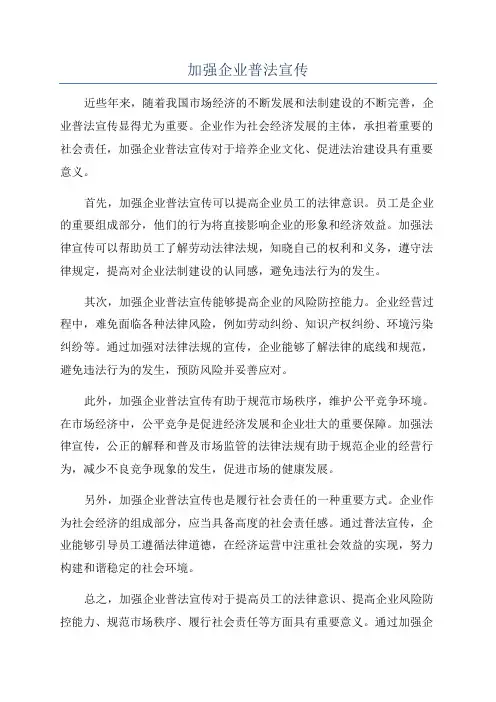 加强企业普法宣传

近些年来，随着我国市场经济的不断发展和法制建设的不断完善，企业普法宣传显得尤为重要。企业作为社会经济发展的主体，承担着重要的社会责任，加强企业普法宣传对于培养企业文化、促进法治建设具有重要意义。

首先，加强企业普法宣传可以提高企业员工的法律意识。员工是企业的重要组成部分，他们的行为将直接影响企业的形象和经济效益。加强法律宣传可以帮助员工了解劳动法律法规，知晓自己的权利和义务，遵守法律规定，提高对企业法制建设的认同感，避免违法行为的发生。

其次，加强企业普法宣传能够提高企业的风险防控能力。企业经营过程中，难免面临各种法律风险，例如劳动纠纷、知识产权纠纷、环境污染纠纷等。通过加强对法律法规的宣传，企业能够了解法律的底线和规范，避免违法行为的发生，预防风险并妥善应对。

此外，加强企业普法宣传有助于规范市场秩序，维护公平竞争环境。在市场经济中，公平竞争是促进经济发展和企业壮大的重要保障。加强法律宣传，公正的解释和普及市场监管的法律法规有助于规范企业的经营行为，减少不良竞争现象的发生，促进市场的健康发展。

另外，加强企业普法宣传也是履行社会责任的一种重要方式。企业作为社会经济的组成部分，应当具备高度的社会责任感。通过普法宣传，企业能够引导员工遵循法律道德，在经济运营中注重社会效益的实现，努力构建和谐稳定的社会环境。

总之，加强企业普法宣传对于提高员工的法律意识、提高企业风险防控能力、规范市场秩序、履行社会责任等方面具有重要意义。通过加强企